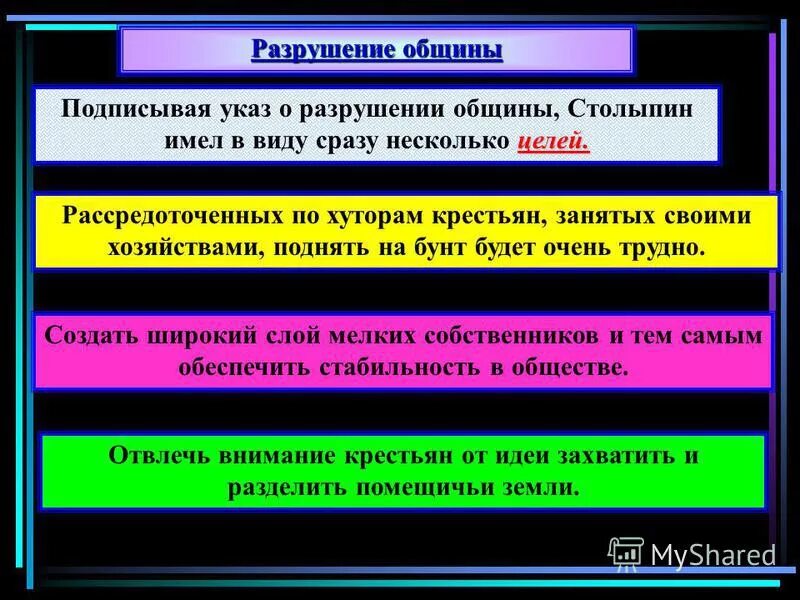 Разрушение общины

Подписывая указ о разрушении общины, Столыпин имел в виду сразу несколько целей.

Рассредоточенных по хуторам крестьян, занятых своими хозяйствами, поднять на бунт будет очень трудно.

Создать широкий слой мелких собственников и тем самым обеспечить стабильность в обществе.

Отвлечь внимание крестьян от идеи захватить и разделить помещичьи земли.

MyShared